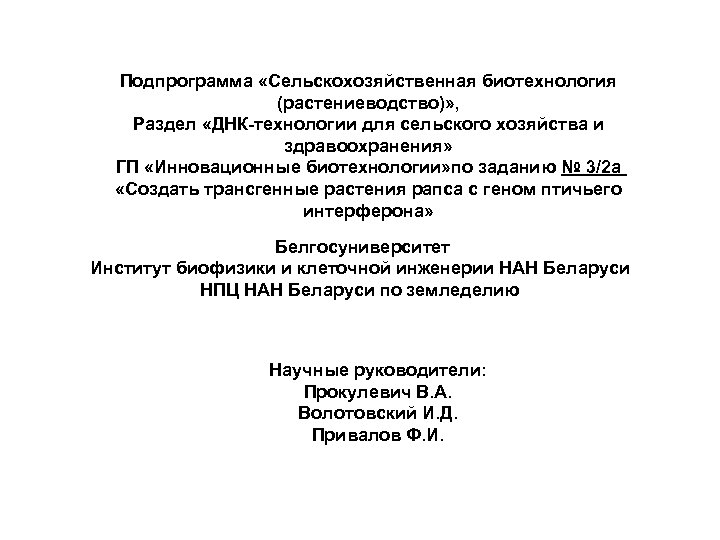 Подпрограмма «Сельскохозяйственная биотехнология (растениеводство)»,
Раздел «ДНК-технологии для сельского хозяйства и здравоохранения»
ГП «Инновационные биотехнологии»по заданию № 3/2а
«Создать трансгенные растения рапса с геном птичьего интерферона»

Белгосуниверситет
Институт биофизики и клеточной инженерии НАН Беларуси
НПЦ НАН Беларуси по земледелию

Научные руководители:
Прокулевич В.А.
Волотовский И.Д.
Привалов Ф.И.